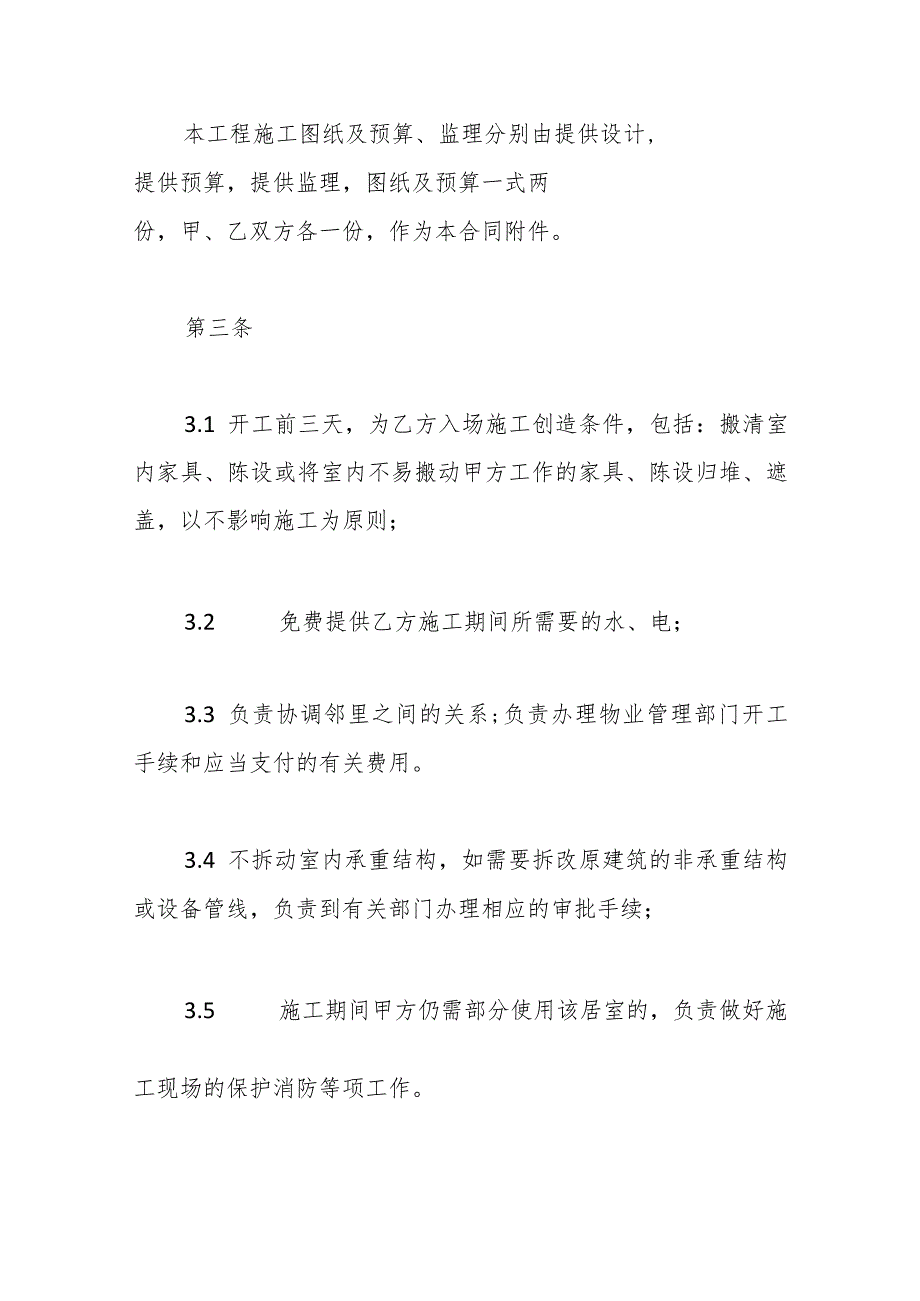 本工程施工图纸及预算、监理分别由提供设计，提供预算，提供监理，图纸及预算一式两份，甲、乙双方各一份，作为本合同附件。

第三条

3.1 开工前三天，为乙方入场施工创造条件，包括：搬清室内家具、陈设或将室内不易搬动甲方工作的家具、陈设归堆、遮盖，以不影响施工为原则；

3.2 免费提供乙方施工期间所需要的水、电；

3.3 负责协调邻里之间的关系；负责办理物业管理部门开工手续和应当支付的有关费用。

3.4 不拆动室内承重结构，如需要拆改原建筑的非承重结构或设备管线，负责到有关部门办理相应的审批手续；

3.5 施工期间甲方仍需部分使用该居室的，负责做好施工现场的保护消防等项工作。